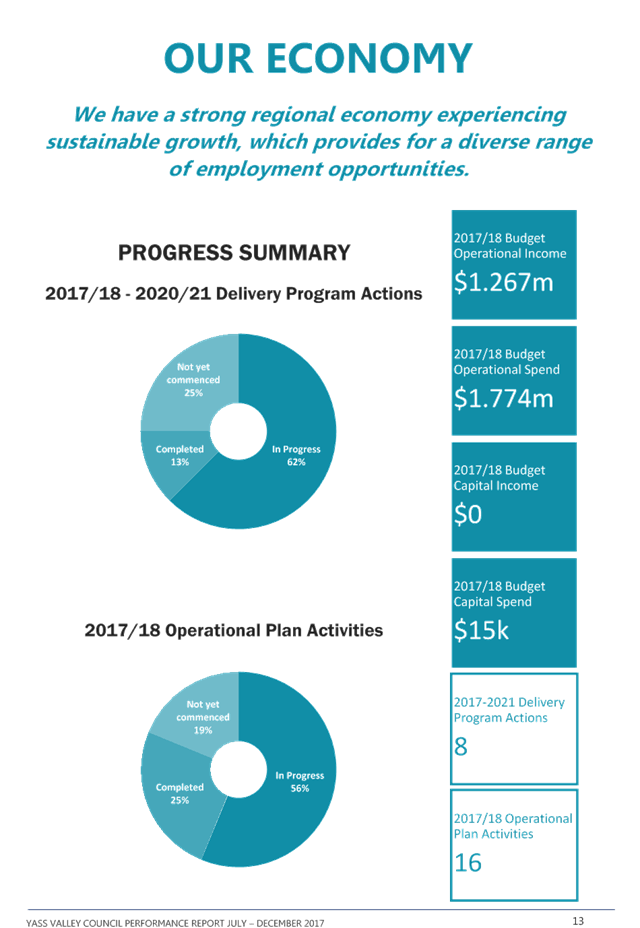 OUR ECONOMY

We have a strong regional economy experiencing sustainable growth, which provides for a diverse range of employment opportunities.

PROGRESS SUMMARY

2017/18 - 2020/21 Delivery Program Actions

Not yet commenced 25%

Completed 13%

In Progress 62%

2017/18 Operational Plan Activities

Not yet commenced 19%

Completed 25%

In Progress 56%

2017/18 Budget Operational Income

$1.267m

2017/18 Budget Operational Spend

$1.774m

2017/18 Budget Capital Income

$0

2017/18 Budget Capital Spend

$15k

2017-2021 Delivery Program Actions

8

2017/18 Operational Plan Activities

16

YASS VALLEY COUNCIL PERFORMANCE REPORT JULY – DECEMBER 2017

13